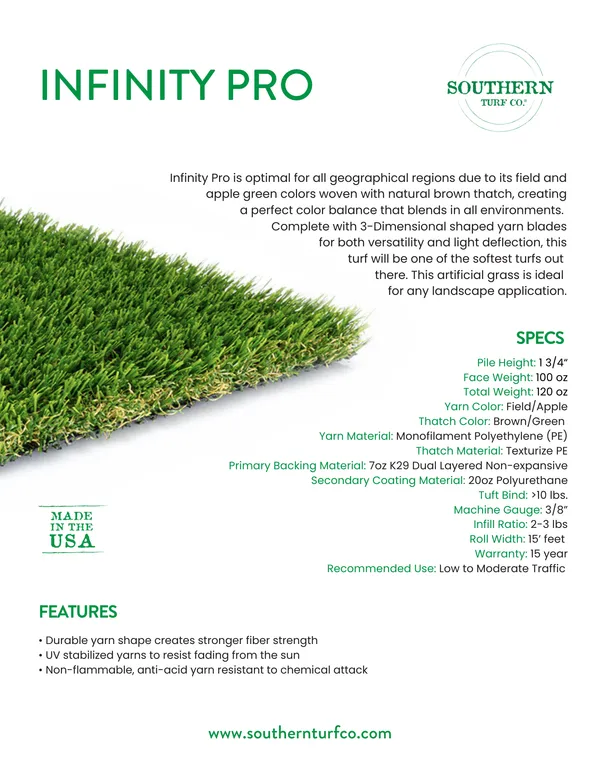 INFINITY PRO

SOUTHERN
TURF CO.

Infinity Pro is optimal for all geographical regions due to its field and apple green colors woven with natural brown thatch, creating a perfect color balance that blends in all environments. Complete with 3-Dimensional shaped yarn blades for both versatility and light deflection, this turf will be one of the softest turfs out there. This artificial grass is ideal for any landscape application.

SPECS

Pile Height: 1 3/4"
Face Weight: 100 oz
Total Weight: 120 oz
Yarn Color: Field/Apple
Thatch Color: Brown/Green
Yarn Material: Monofilament Polyethylene (PE)
Thatch Material: Texturize PE
Primary Backing Material: 7oz K29 Dual Layered Non-expansive
Secondary Coating Material: 20oz Polyurethane
Tuft Bind: >10 lbs.
Machine Gauge: 3/8"
Infill Ratio: 2-3 lbs
Roll Width: 15' feet
Warranty: 15 year
Recommended Use: Low to Moderate Traffic

MADE IN THE USA

FEATURES

• Durable yarn shape creates stronger fiber strength
• UV stabilized yarns to resist fading from the sun
• Non-flammable, anti-acid yarn resistant to chemical attack

www.southernturfco.com